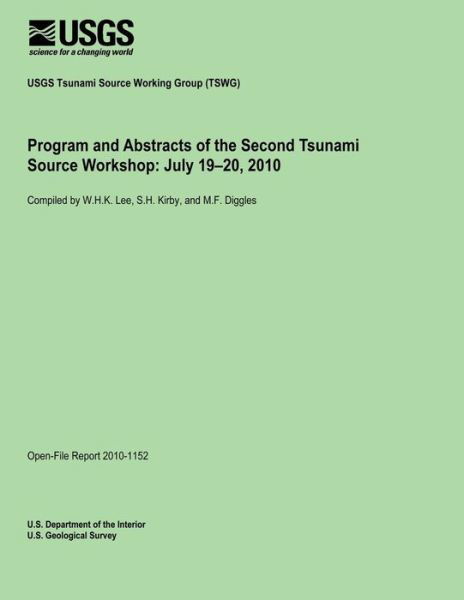 USGS
science for a changing world

USGS Tsunami Source Working Group (TSWG)

Program and Abstracts of the Second Tsunami Source Workshop: July 19–20, 2010

Compiled by W.H.K. Lee, S.H. Kirby, and M.F. Diggles

Open-File Report 2010-1152

U.S. Department of the Interior
U.S. Geological Survey